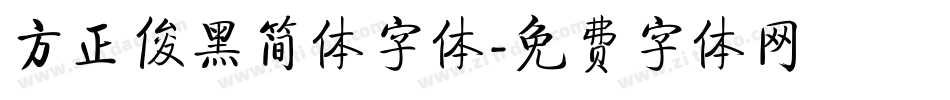 方正俊黑简体字体-免费字体网